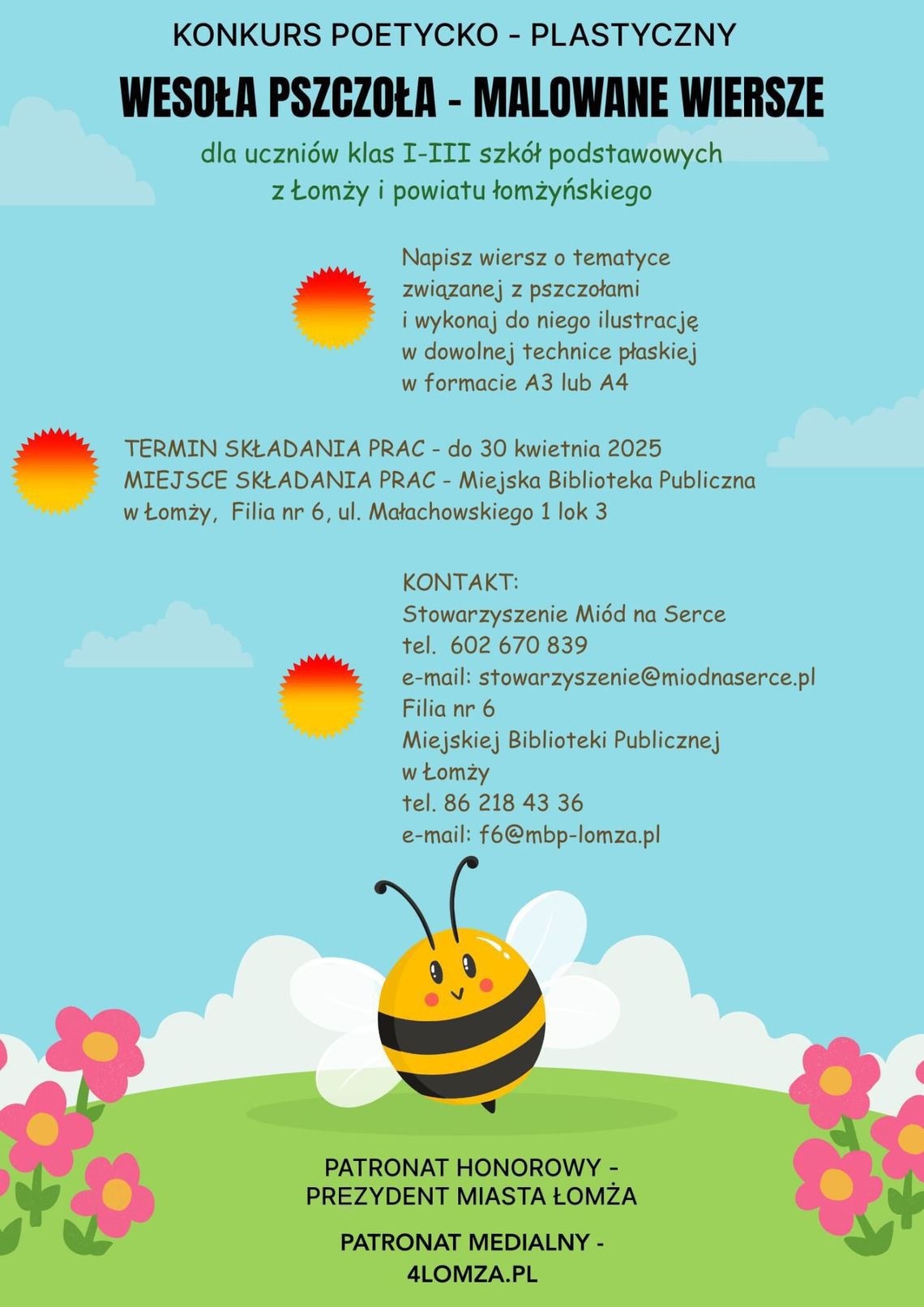 KONKURS POETYCKO - PLASTYCZNY

WESOŁA PSZCZOŁA - MALOWANE WIERSZE

dla uczniów klas I-III szkół podstawowych
z Łomży i powiatu łomżyńskiego

Napisz wiersz o tematyce związanej z pszczołami i wykonaj do niego ilustrację w dowolnej technice płaskiej w formacie A3 lub A4

TERMIN SKŁADANIA PRAC - do 30 kwietnia 2025
MIEJSCE SKŁADANIA PRAC - Miejska Biblioteka Publiczna w Łomży, Filia nr 6, ul. Małachowskiego 1 lok 3

KONTAKT:
Stowarzyszenie Miód na Serce
tel. 602 670 839
e-mail: stowarzyszenie@miodnaserce.pl
Filia nr 6
Miejskiej Biblioteki Publicznej
w Łomży
tel. 86 218 43 36
e-mail: f6@mbp-lomza.pl

PATRONAT HONOROWY -
PREZYDENT MIASTA ŁOMŻA

PATRONAT MEDIALNY -
4LOMZA.PL